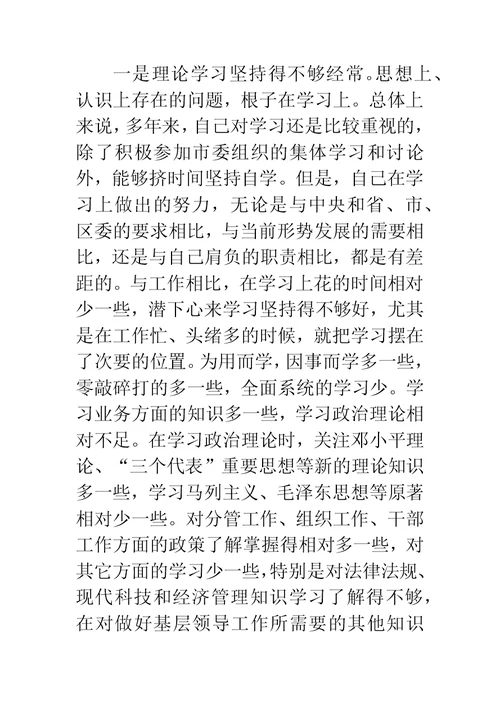 一是理论学习坚持得不够经常。思想上、认识上存在的问题，根子在学习上。总体上来说，多年来，自己对学习还是比较重视的，除了积极参加市委组织的集体学习和讨论外，能够挤时间坚持自学。但是，自己在学习上做出的努力，无论是与中央和省、市、区委的要求相比，与当前形势发展的需要相比，还是与自己肩负的职责相比，都是有差距的。与工作相比，在学习上花的时间相对少一些，潜下心来学习坚持得不够好，尤其是在工作忙、头绪多的时候，就把学习摆在了次要的位置。为用而学，因事而学多一些，零敲碎打的多一些，全面系统的学习少。学习业务方面的知识多一些，学习政治理论相对不足。在学习政治理论时，关注邓小平理论、“三个代表”重要思想等新的理论知识多一些，学习马列主义、毛泽东思想等原著相对少一些。对分管工作、组织工作、干部工作方面的政策了解掌握得相对多一些，对其它方面的学习少一些，特别是对法律法规、现代科技和经济管理知识学习了解得不够，在对做好基层领导工作所需要的其他知识